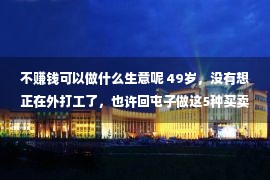 不赚钱可以做什么生意呢 49岁，没有想正在外打工了，也许回屯子做这5种买卖